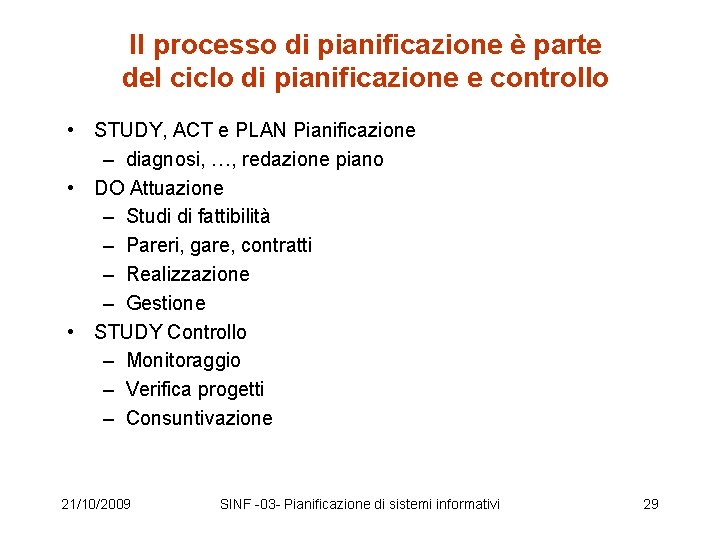 Il processo di pianificazione è parte del ciclo di pianificazione e controllo

• STUDY, ACT e PLAN Pianificazione
  – diagnosi, …, redazione piano
• DO Attuazione
  – Studi di fattibilità
  – Pareri, gare, contratti
  – Realizzazione
  – Gestione
• STUDY Controllo
  – Monitoraggio
  – Verifica progetti
  – Consuntivazione

21/10/2009 SINF -03- Pianificazione di sistemi informativi 29